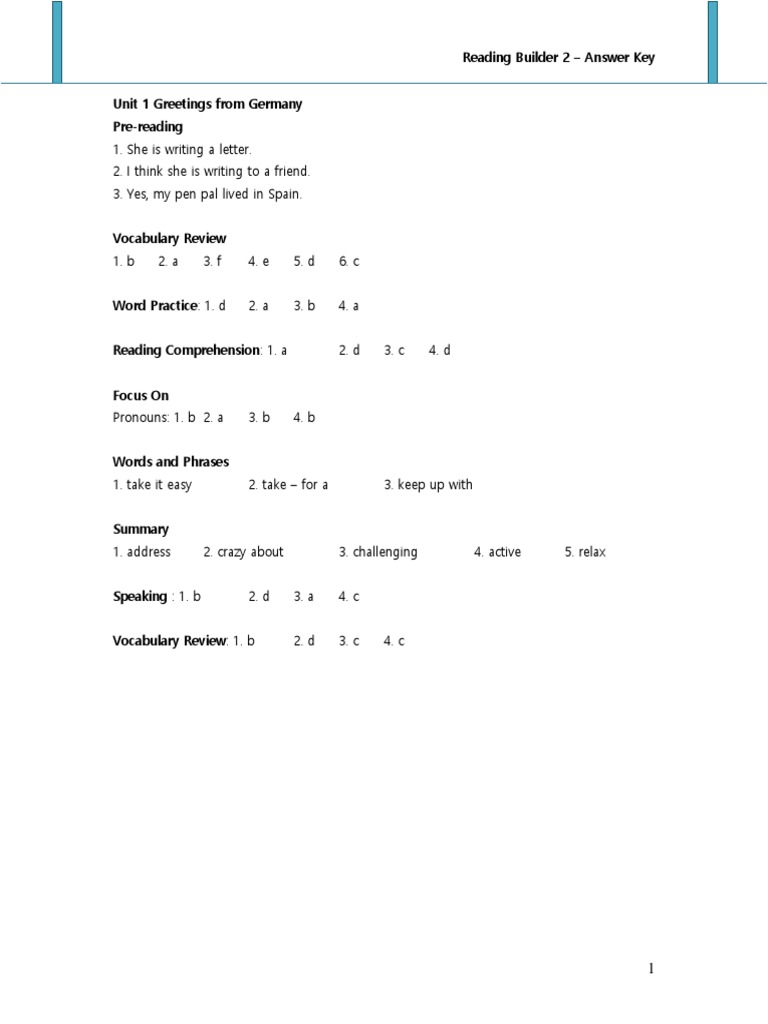 Reading Builder 2 – Answer Key

Unit 1 Greetings from Germany

Pre-reading

1. She is writing a letter.
2. I think she is writing to a friend.
3. Yes, my pen pal lived in Spain.

Vocabulary Review

1. b 2. a 3. f 4. e 5. d 6. c

Word Practice: 1. d 2. a 3. b 4. a

Reading Comprehension: 1. a 2. d 3. c 4. d

Focus On

Pronouns: 1. b 2. a 3. b 4. b

Words and Phrases

1. take it easy 2. take – for a 3. keep up with

Summary

1. address 2. crazy about 3. challenging 4. active 5. relax

Speaking : 1. b 2. d 3. a 4. c

Vocabulary Review: 1. b 2. d 3. c 4. c

1